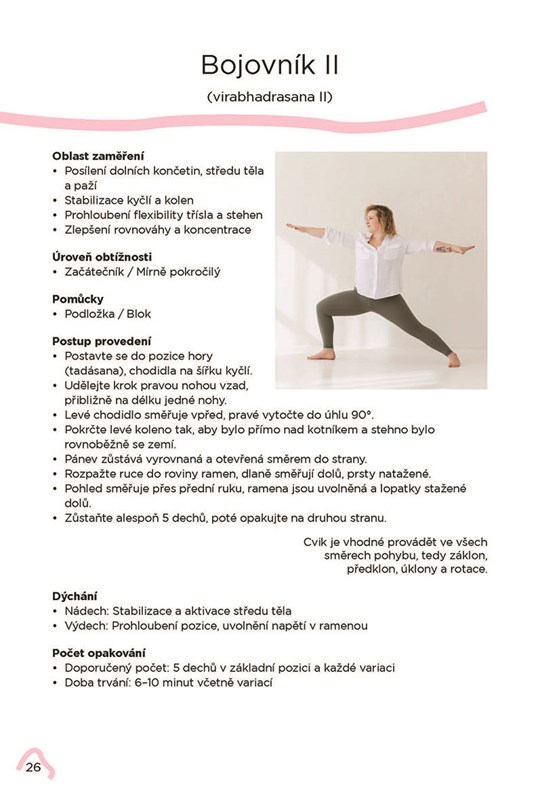 Bojovník II

(virabhadrasana II)

**Oblast zaměření**
• Posílení dolních končetin, středu těla a paží
• Stabilizace kyčlí a kolen
• Prohloubení flexibility třísla a stehen
• Zlepšení rovnováhy a koncentrace

**Úroveň obtížnosti**
• Začátečník / Mírně pokročilý

**Pomůcky**
• Podložka / Blok

**Postup provedení**
• Postavte se do pozice hory (tadásana), chodidla na šířku kyčlí.
• Udělejte krok pravou nohou vzad, přibližně na délku jedné nohy.
• Levé chodidlo směřuje vpřed, pravé vytočte do úhlu 90°.
• Pokrčte levé koleno tak, aby bylo přímo nad kotníkem a stehno bylo rovnoběžně se zemí.
• Pánev zůstává vyrovnaná a otevřená směrem do strany.
• Rozpažte ruce do roviny ramen, dlaně směřují dolů, prsty natažené.
• Pohled směřuje přes přední ruku, ramena jsou uvolněná a lopatky stažené dolů.
• Zůstaňte alespoň 5 dechů, poté opakujte na druhou stranu.

Cvik je vhodné provádět ve všech směrech pohybu, tedy záklon, předklon, úklony a rotace.

**Dýchání**
• Nádech: Stabilizace a aktivace středu těla
• Výdech: Prohloubení pozice, uvolnění napětí v ramenou

**Počet opakování**
• Doporučený počet: 5 dechů v základní pozici a každé variaci
• Doba trvání: 6–10 minut včetně variací

26